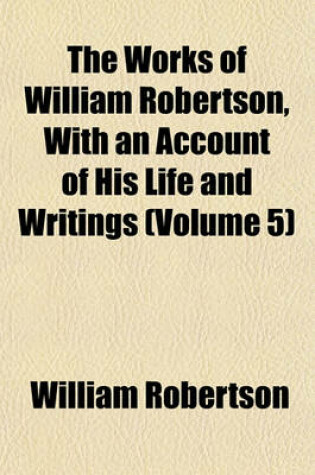 The Works of William Robertson, With an Account of His Life and Writings (Volume 5)

William Robertson